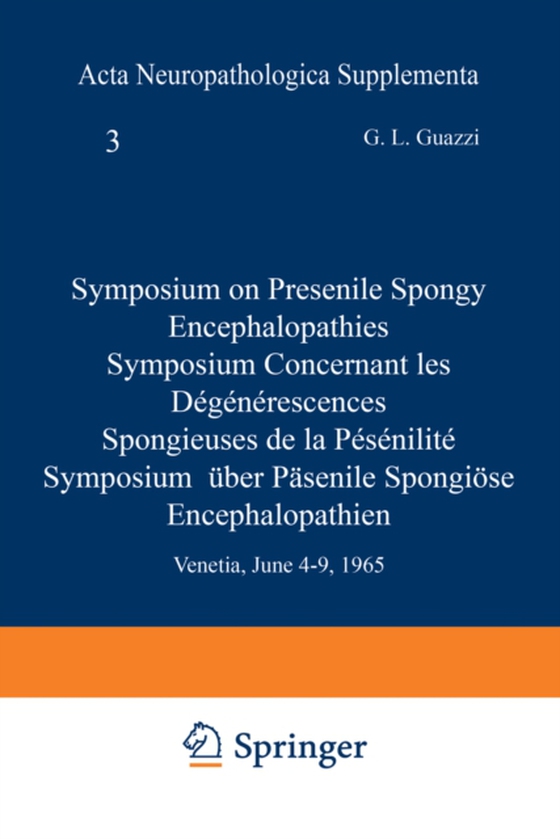 Acta Neuropathologica Supplementa

3

G. L. Guazzi

Symposium on Presenile Spongy Encephalopathies
Symposium Concernant les Dégénérescences Spongieuses de la Pésénilité
Symposium über Päsenile Spongiöse Encephalopathien

Venetia, June 4-9, 1965

Springer